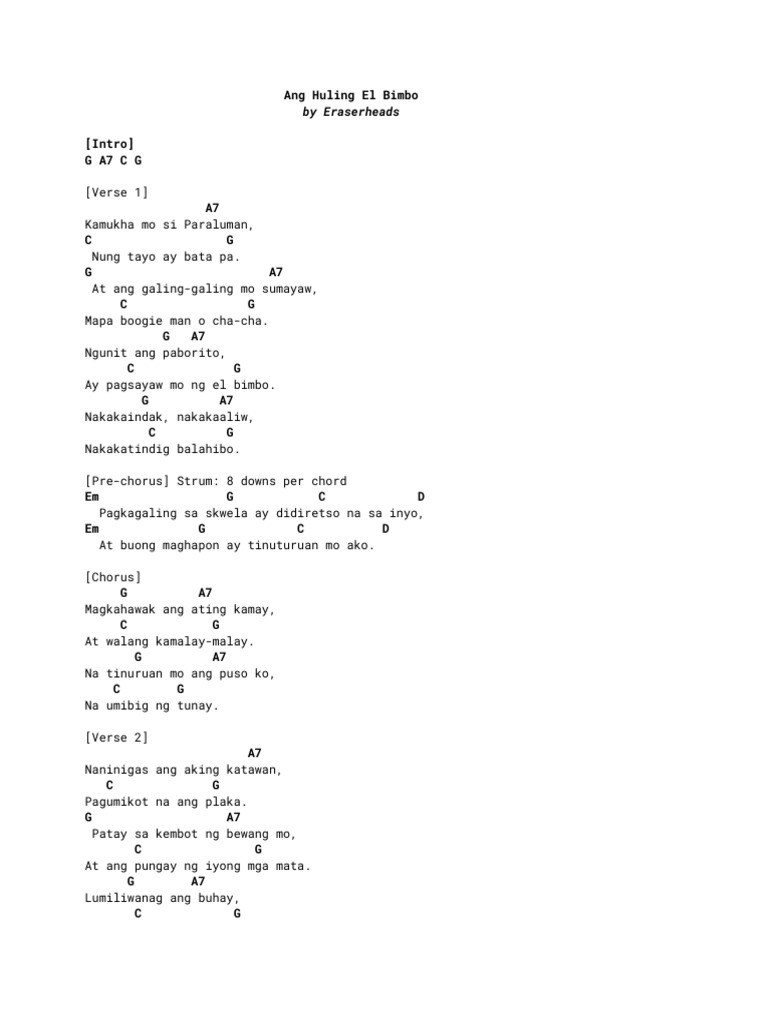 Ang Huling El Bimbo
by Eraserheads

[Intro]
G A7 C G

[Verse 1]
A7
Kamukha mo si Paraluman,
C G
Nung tayo ay bata pa.
G A7
At ang galing-galing mo sumayaw,
C G
Mapa boogie man o cha-cha.
G A7
Ngunit ang paborito,
C G
Ay pagsayaw mo ng el bimbo.
G A7
Nakakaindak, nakakaaliw,
C G
Nakakatindig balahibo.

[Pre-chorus] Strum: 8 downs per chord
Em G C D
Pagkagaling sa skwela ay didiretso na sa inyo,
Em G C D
At buong maghapon ay tinuturuan mo ako.

[Chorus]
G A7
Magkahawak ang ating kamay,
C G
At walang kamalay-malay.
G A7
Na tinuruan mo ang puso ko,
C G
Na umibig ng tunay.

[Verse 2]
A7
Naninigas ang aking katawan,
C G
Pagumikot na ang plaka.
G A7
Patay sa kembot ng bewang mo,
C G
At ang pungay ng iyong mga mata.
G A7
Lumiliwanag ang buhay,
C G